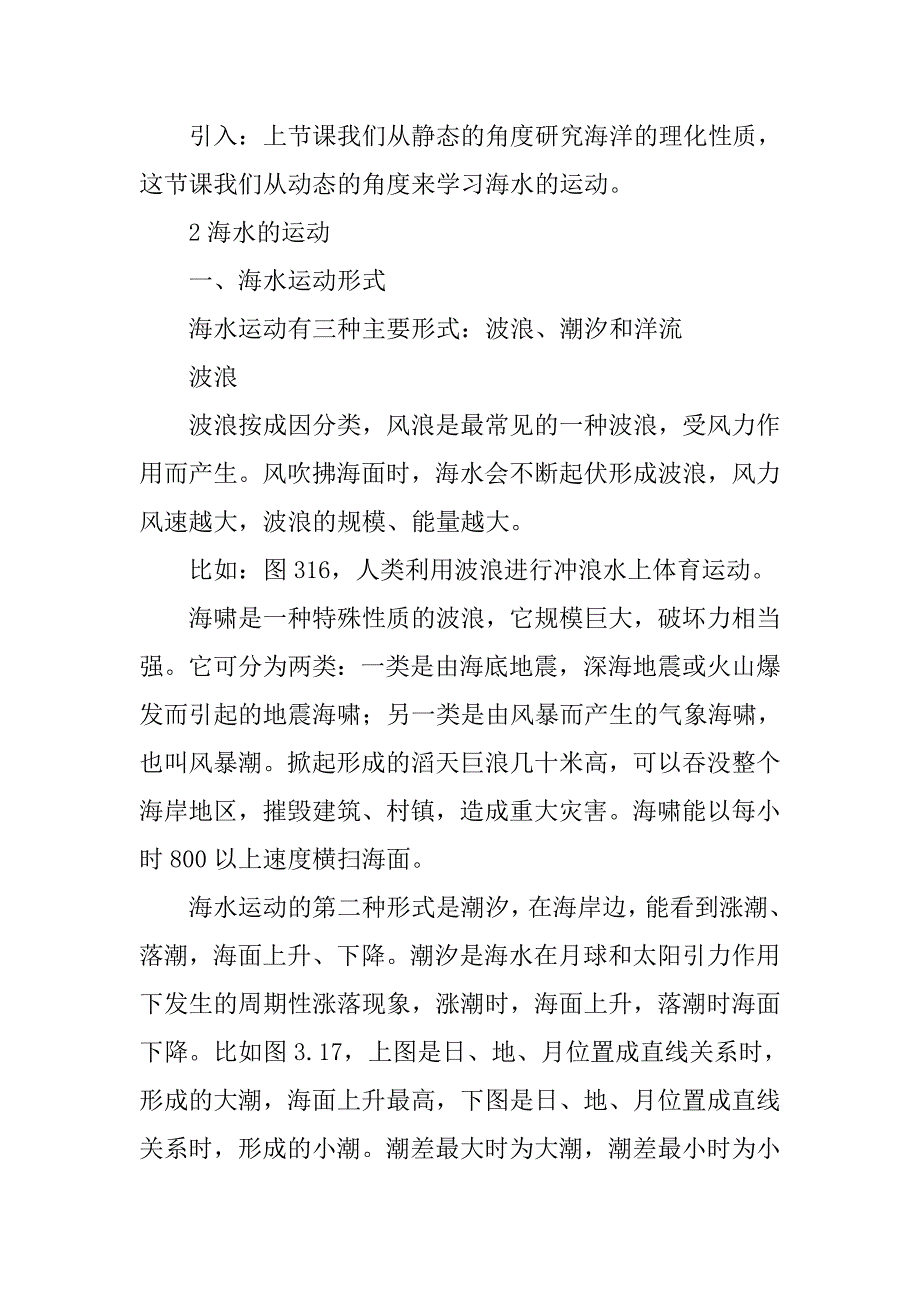 引入：上节课我们从静态的角度研究海洋的理化性质，这节课我们从动态的角度来学习海水的运动。

2 海水的运动

一、海水运动形式

海水运动有三种主要形式：波浪、潮汐和洋流

波浪

波浪按成因分类，风浪是最常见的一种波浪，受风力作用而产生。风吹拂海面时，海水会不断起伏形成波浪，风力风速越大，波浪的规模、能量越大。

比如：图 316，人类利用波浪进行冲浪水上体育运动。

海啸是一种特殊性质的波浪，它规模巨大，破坏力相当强。它可分为两类：一类是由海底地震，深海地震或火山爆发而引起的地震海啸；另一类是由风暴而产生的气象海啸，也叫风暴潮。掀起形成的滔天巨浪几十米高，可以吞没整个海岸地区，摧毁建筑、村镇，造成重大灾害。海啸能以每小时 800 以上速度横扫海面。

海水运动的第二种形式是潮汐，在海岸边，能看到涨潮、落潮，海面上升、下降。潮汐是海水在月球和太阳引力作用下发生的周期性涨落现象，涨潮时，海面上升，落潮时海面下降。比如图 3.17，上图是日、地、月位置成直线关系时，形成的大潮，海面上升最高，下图是日、地、月位置成直线关系时，形成的小潮。潮差最大时为大潮，潮差最小时为小